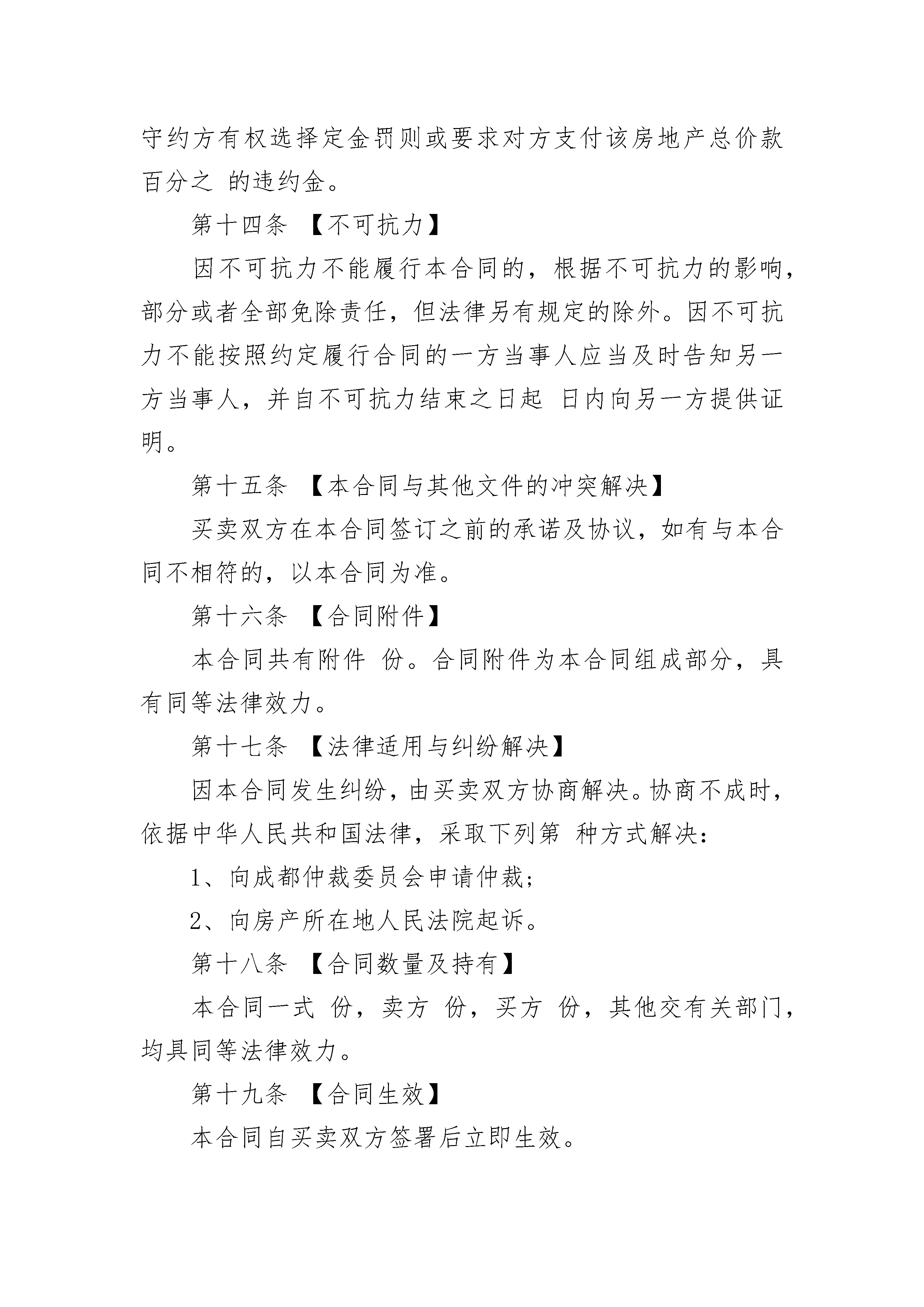 守约方有权选择定金罚则或要求对方支付该房地产总价款百分之 的违约金。

第十四条 【不可抗力】

因不可抗力不能履行本合同的，根据不可抗力的影响，部分或者全部免除责任，但法律另有规定的除外。因不可抗力不能按照约定履行合同的一方当事人应当及时告知另一方当事人，并自不可抗力结束之日起 日内向另一方提供证明。

第十五条 【本合同与其他文件的冲突解决】

买卖双方在本合同签订之前的承诺及协议，如有与本合同不相符的，以本合同为准。

第十六条 【合同附件】

本合同共有附件 份。合同附件为本合同组成部分，具有同等法律效力。

第十七条 【法律适用与纠纷解决】

因本合同发生纠纷，由买卖双方协商解决。协商不成时，依据中华人民共和国法律，采取下列第 种方式解决：

1、向成都仲裁委员会申请仲裁；

2、向房产所在地人民法院起诉。

第十八条 【合同数量及持有】

本合同一式 份，卖方 份，买方 份，其他交有关部门，均具同等法律效力。

第十九条 【合同生效】

本合同自买卖双方签署后立即生效。